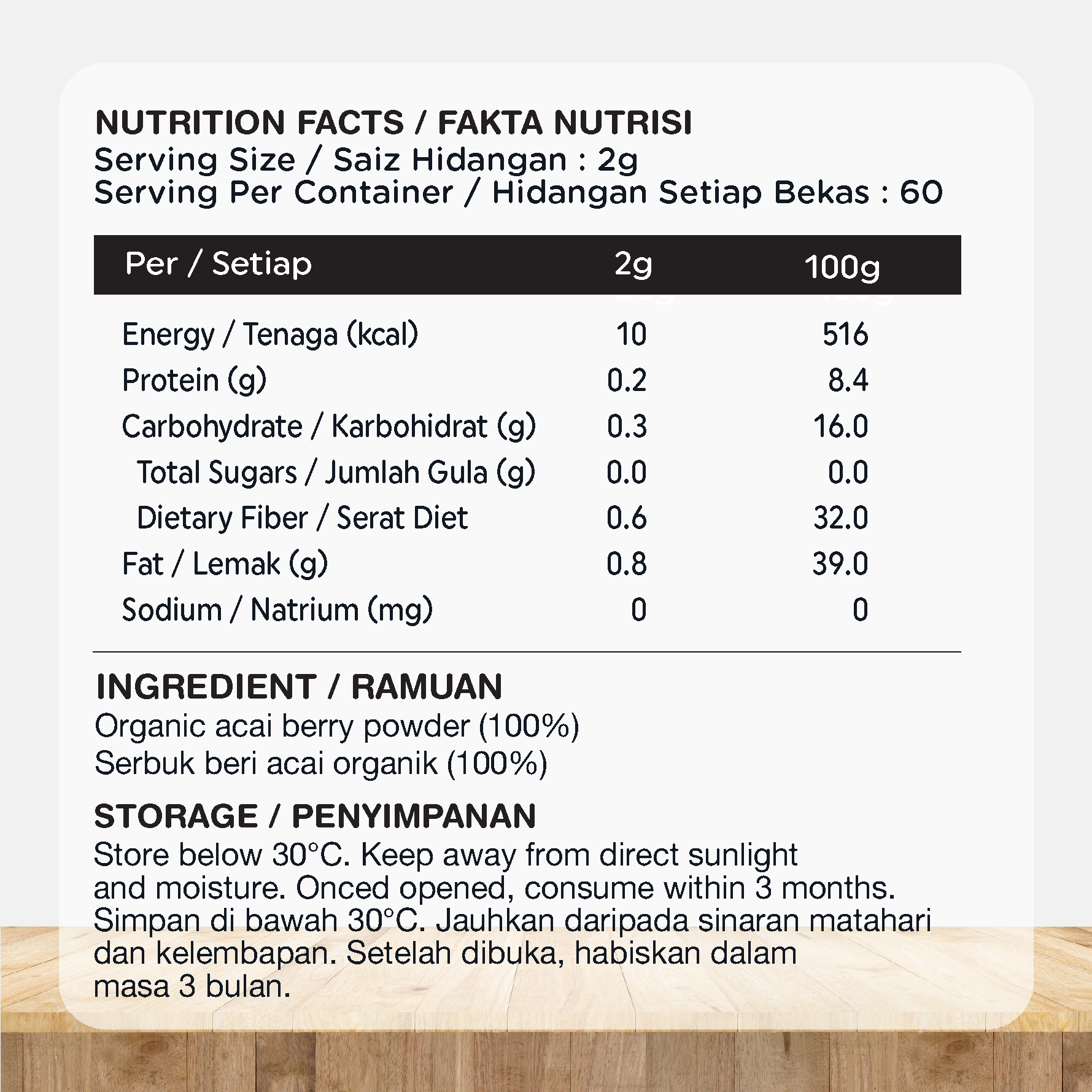 NUTRITION FACTS / FAKTA NUTRISI
Serving Size / Saiz Hidangan : 2g
Serving Per Container / Hidangan Setiap Bekas : 60

| Per / Setiap | 2g | 100g |
|---|---|---|
| Energy / Tenaga (kcal) | 10 | 516 |
| Protein (g) | 0.2 | 8.4 |
| Carbohydrate / Karbohidrat (g) | 0.3 | 16.0 |
| Total Sugars / Jumlah Gula (g) | 0.0 | 0.0 |
| Dietary Fiber / Serat Diet | 0.6 | 32.0 |
| Fat / Lemak (g) | 0.8 | 39.0 |
| Sodium / Natrium (mg) | 0 | 0 |

INGREDIENT / RAMUAN
Organic acai berry powder (100%)
Serbuk beri acai organik (100%)

STORAGE / PENYIMPANAN
Store below 30°C. Keep away from direct sunlight and moisture. Onced opened, consume within 3 months.
Simpan di bawah 30°C. Jauhkan daripada sinaran matahari dan kelembapan. Setelah dibuka, habiskan dalam masa 3 bulan.